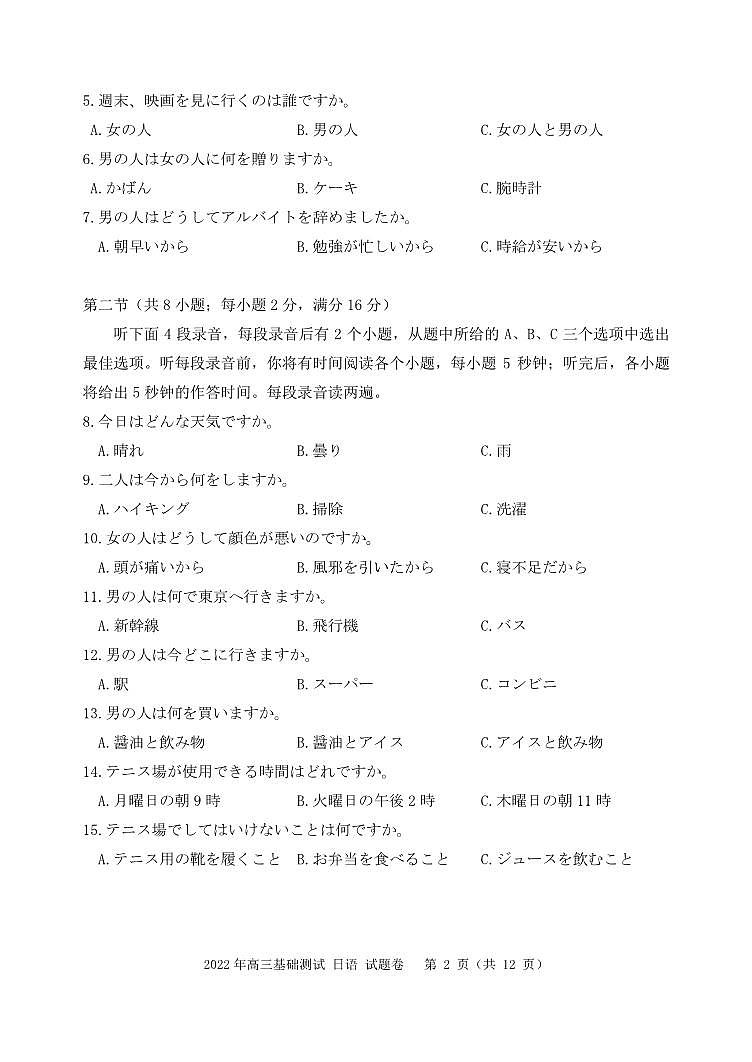 5. 週末、映画を見に行くのは誰ですか。

A. 女の人　B. 男の人　C. 女の人と男の人

6. 男の人は女の人に何を贈りますか。

A. かばん　B. ケーキ　C. 腕時計

7. 男の人はどうしてアルバイトを辞めましたか。

A. 朝早いから　B. 勉強が忙しいから　C. 時給が安いから

第二节（共 8 小题；每小题 2 分，满分 16 分）

听下面 4 段录音，每段录音后有 2 个小题，从题中所给的 A、B、C 三个选项中选出最佳选项。听每段录音前，你将有时间阅读各个小题，每小题 5 秒钟；听完后，各小题将给出 5 秒钟的作答时间。每段录音读两遍。

8. 今日はどんな天気ですか。

A. 晴れ　B. 曇り　C. 雨

9. 二人は今から何をしますか。

A. ハイキング　B. 掃除　C. 洗濯

10. 女の人はどうして顔色が悪いのですか。

A. 頭が痛いから　B. 風邪を引いたから　C. 寝不足だから

11. 男の人は何で東京へ行きますか。

A. 新幹線　B. 飛行機　C. バス

12. 男の人は今どこに行きますか。

A. 駅　B. スーパー　C. コンビニ

13. 男の人は何を買いますか。

A. 醤油と飲み物　B. 醤油とアイス　C. アイスと飲み物

14. テニス場が使用できる時間はどれですか。

A. 月曜日の朝 9 時　B. 火曜日の午後 2 時　C. 木曜日の朝 11 時

15. テニス場でしてはいけないことは何ですか。

A. テニス用の靴を履くこと　B. お弁当を食べること　C. ジュースを飲むこと

2022 年高三基础测试 日语 试题卷　第 2 页（共 12 页）